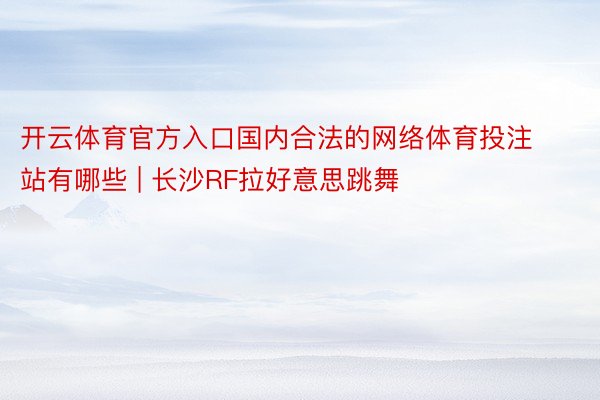 开云体育官方入口国内合法的网络体育投注站有哪些｜长沙RF拉好意思跳舞